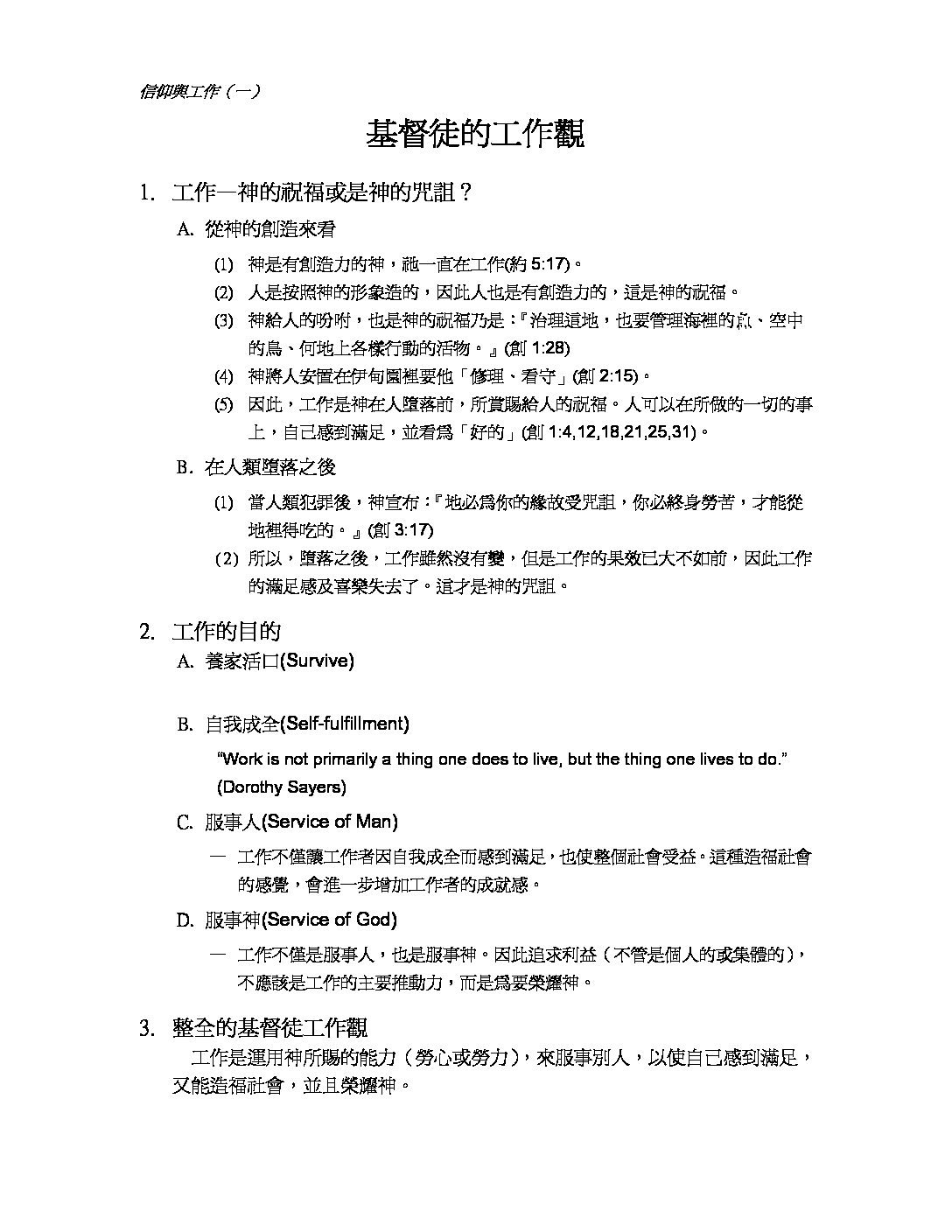 信仰與工作（一）

基督徒的工作觀

1. 工作—神的祝福或是神的咒詛？

A. 從神的創造來看

(1) 神是有創造力的神，祂一直在工作(約 5:17)。

(2) 人是按照神的形象造的，因此人也是有創造力的，這是神的祝福。

(3) 神給人的吩咐，也是神的祝福乃是：『治理這地，也要管理海裡的魚、空中的鳥、何地上各樣行動的活物。』(創 1:28)

(4) 神將人安置在伊甸園裡要他「修理、看守」(創 2:15)。

(5) 因此，工作是神在人墮落前，所賞賜給人的祝福。人可以在所做的一切的事上，自己感到滿足，並看為「好的」(創 1:4,12,18,21,25,31)。

B. 在人類墮落之後

(1) 當人類犯罪後，神宣布：『地必為你的緣故受咒詛，你必終身勞苦，才能從地裡得吃的。』(創 3:17)

(2) 所以，墮落之後，工作雖然沒有變，但是工作的果效已大不如前，因此工作的滿足感及喜樂失去了。這才是神的咒詛。

2. 工作的目的

A. 養家活口(Survive)

B. 自我成全(Self-fulfillment)

"Work is not primarily a thing one does to live, but the thing one lives to do." (Dorothy Sayers)

C. 服事人(Service of Man)

— 工作不僅讓工作者因自我成全而感到滿足，也使整個社會受益。這種造福社會的感覺，會進一步增加工作者的成就感。

D. 服事神(Service of God)

— 工作不僅是服事人，也是服事神。因此追求利益（不管是個人的或集體的），不應該是工作的主要推動力，而是為要榮耀神。

3. 整全的基督徒工作觀

工作是運用神所賜的能力（勞心或勞力），來服事別人，以使自己感到滿足，又能造福社會，並且榮耀神。